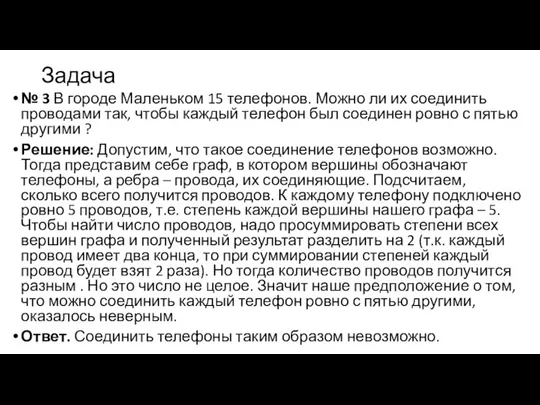 Задача

• № 3 В городе Маленьком 15 телефонов. Можно ли их соединить проводами так, чтобы каждый телефон был соединен ровно с пятью другими ?

• Решение: Допустим, что такое соединение телефонов возможно. Тогда представим себе граф, в котором вершины обозначают телефоны, а ребра – провода, их соединяющие. Подсчитаем, сколько всего получится проводов. К каждому телефону подключено ровно 5 проводов, т.е. степень каждой вершины нашего графа – 5. Чтобы найти число проводов, надо просуммировать степени всех вершин графа и полученный результат разделить на 2 (т.к. каждый провод имеет два конца, то при суммировании степеней каждый провод будет взят 2 раза). Но тогда количество проводов получится разным . Но это число не целое. Значит наше предположение о том, что можно соединить каждый телефон ровно с пятью другими, оказалось неверным.

• Ответ. Соединить телефоны таким образом невозможно.